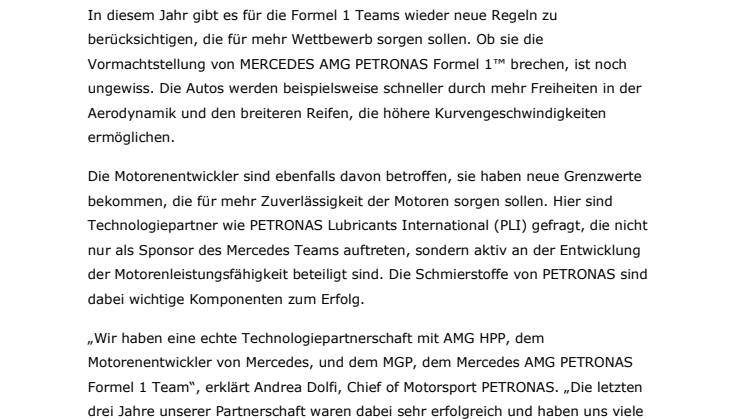 In diesem Jahr gibt es für die Formel 1 Teams wieder neue Regeln zu berücksichtigen, die für mehr Wettbewerb sorgen sollen. Ob sie die Vormachtstellung von MERCEDES AMG PETRONAS Formel 1™ brechen, ist noch ungewiss. Die Autos werden beispielsweise schneller durch mehr Freiheiten in der Aerodynamik und den breiteren Reifen, die höhere Kurvengeschwindigkeiten ermöglichen.

Die Motorenentwickler sind ebenfalls davon betroffen, sie haben neue Grenzwerte bekommen, die für mehr Zuverlässigkeit der Motoren sorgen sollen. Hier sind Technologiepartner wie PETRONAS Lubricants International (PLI) gefragt, die nicht nur als Sponsor des Mercedes Teams auftreten, sondern aktiv an der Entwicklung der Motorenleistungsfähigkeit beteiligt sind. Die Schmierstoffe von PETRONAS sind dabei wichtige Komponenten zum Erfolg.

„Wir haben eine echte Technologiepartnerschaft mit AMG HPP, dem Motorenentwickler von Mercedes, und dem MGP, dem Mercedes AMG PETRONAS Formel 1 Team“, erklärt Andrea Dolfi, Chief of Motorsport PETRONAS. „Die letzten drei Jahre unserer Partnerschaft waren dabei sehr erfolgreich und haben uns viele